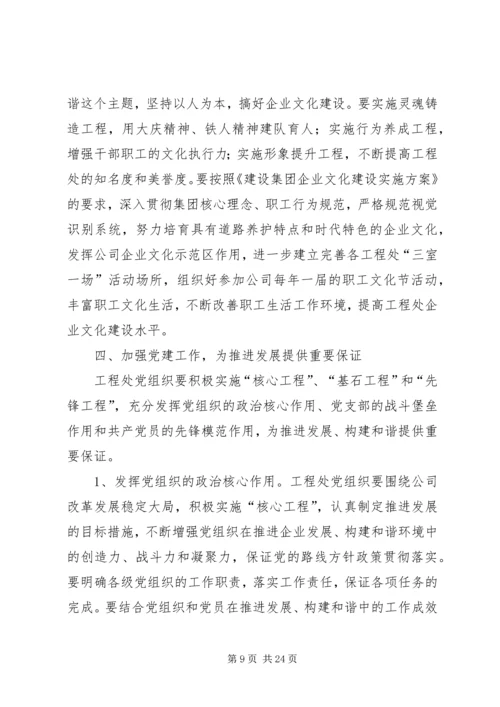 谐这个主题，坚持以人为本，搞好企业文化建设。要实施灵魂铸造工程，用大庆精神、铁人精神建队育人；实施行为养成工程，增强干部职工的文化执行力；实施形象提升工程，不断提高工程处的知名度和美誉度。要按照《建设集团企业文化建设实施方案》的要求，深入贯彻集团核心理念、职工行为规范，严格规范视觉识别系统，努力培育具有道路养护特点和时代特色的企业文化，发挥公司企业文化示范区作用，进一步建立完善各工程处“三室一场”活动场所，组织好参加公司每年一届的职工文化节活动，丰富职工文化生活，不断改善职工生活工作环境，提高工程处企业文化建设水平。

四、加强党建工作，为推进发展提供重要保证

工程处党组织要积极实施“核心工程”、“基石工程”和“先锋工程”，充分发挥党组织的政治核心作用、党支部的战斗堡垒作用和共产党员的先锋模范作用，为推进发展、构建和谐提供重要保证。

1、发挥党组织的政治核心作用。工程处党组织要围绕公司改革发展稳定大局，积极实施“核心工程”，认真制定推进发展的目标措施，不断增强党组织在推进企业发展、构建和谐环境中的创造力、战斗力和凝聚力，保证党的路线方针政策贯彻落实。要明确各级党组织的工作职责，落实工作责任，保证各项任务的完成。要结合党组织和党员在推进发展、构建和谐中的工作成效

第 9 页 共 24 页